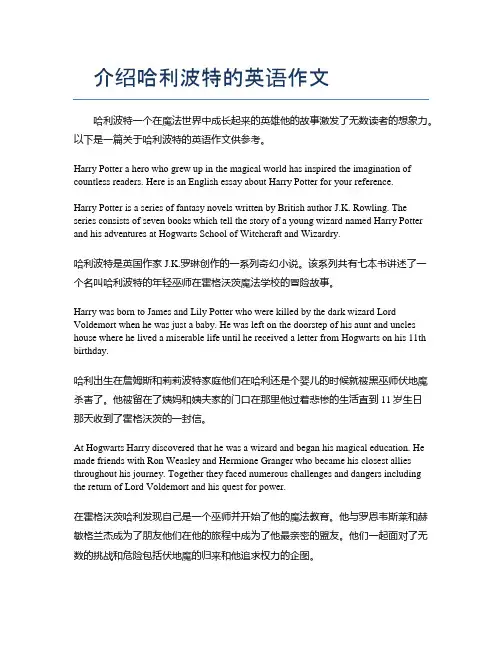 介绍哈利波特的英语作文

哈利波特一个在魔法世界中成长起来的英雄他的故事激发了无数读者的想象力。以下是一篇关于哈利波特的英语作文供参考。

Harry Potter a hero who grew up in the magical world has inspired the imagination of countless readers. Here is an English essay about Harry Potter for your reference.

Harry Potter is a series of fantasy novels written by British author J.K. Rowling. The series consists of seven books which tell the story of a young wizard named Harry Potter and his adventures at Hogwarts School of Witchcraft and Wizardry.

哈利波特是英国作家 J.K.罗琳创作的一系列奇幻小说。该系列共有七本书讲述了一个名叫哈利波特的年轻巫师在霍格沃茨魔法学校的冒险故事。

Harry was born to James and Lily Potter who were killed by the dark wizard Lord Voldemort when he was just a baby. He was left on the doorstep of his aunt and uncles house where he lived a miserable life until he received a letter from Hogwarts on his 11th birthday.

哈利出生在詹姆斯和莉莉波特家庭他们在哈利还是个婴儿的时候就被黑巫师伏地魔杀害了。他被留在了姨妈和姨夫家的门口在那里他过着悲惨的生活直到 11 岁生日那天收到了霍格沃茨的一封信。

At Hogwarts Harry discovered that he was a wizard and began his magical education. He made friends with Ron Weasley and Hermione Granger who became his closest allies throughout his journey. Together they faced numerous challenges and dangers including the return of Lord Voldemort and his quest for power.

在霍格沃茨哈利发现自己是一个巫师并开始了他的魔法教育。他与罗恩韦斯莱和赫敏格兰杰成为了朋友他们在他的旅程中成为了他最亲密的盟友。他们一起面对了无数的挑战和危险包括伏地魔的归来和他追求权力的企图。